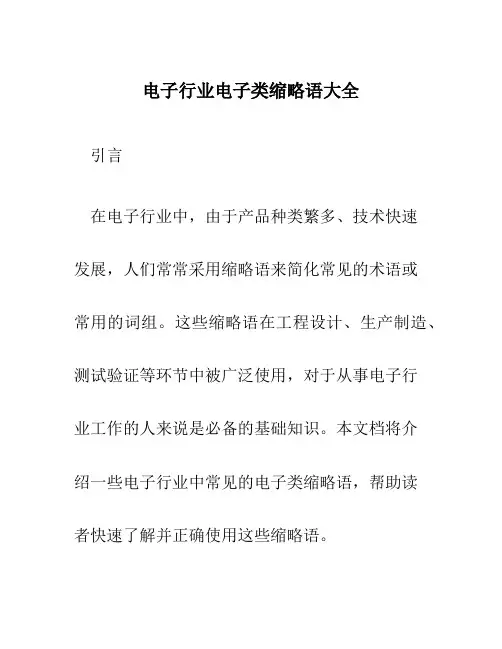 电子行业电子类缩略语大全

引言

在电子行业中，由于产品种类繁多、技术快速发展，人们常常采用缩略语来简化常见的术语或常用的词组。这些缩略语在工程设计、生产制造、测试验证等环节中被广泛使用，对于从事电子行业工作的人来说是必备的基础知识。本文档将介绍一些电子行业中常见的电子类缩略语，帮助读者快速了解并正确使用这些缩略语。